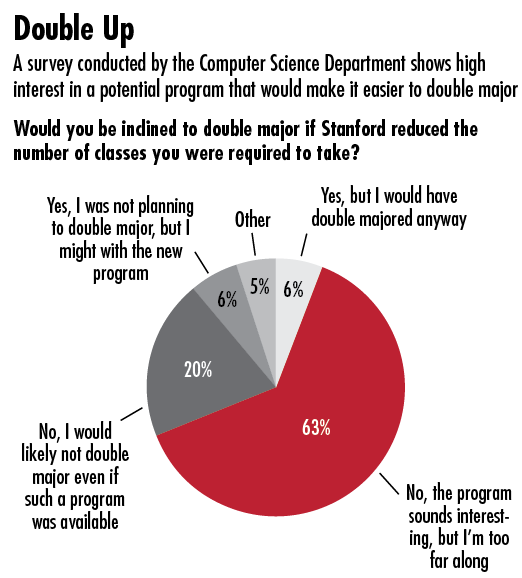 Double Up

A survey conducted by the Computer Science Department shows high interest in a potential program that would make it easier to double major

Would you be inclined to double major if Stanford reduced the number of classes you were required to take?

Yes, I was not planning to double major, but I might with the new program

Other

Yes, but I would have double majored anyway

6%

5%

6%

20%

63%

No, I would likely not double major even if such a program was available

No, the program sounds interesting, but I'm too far along